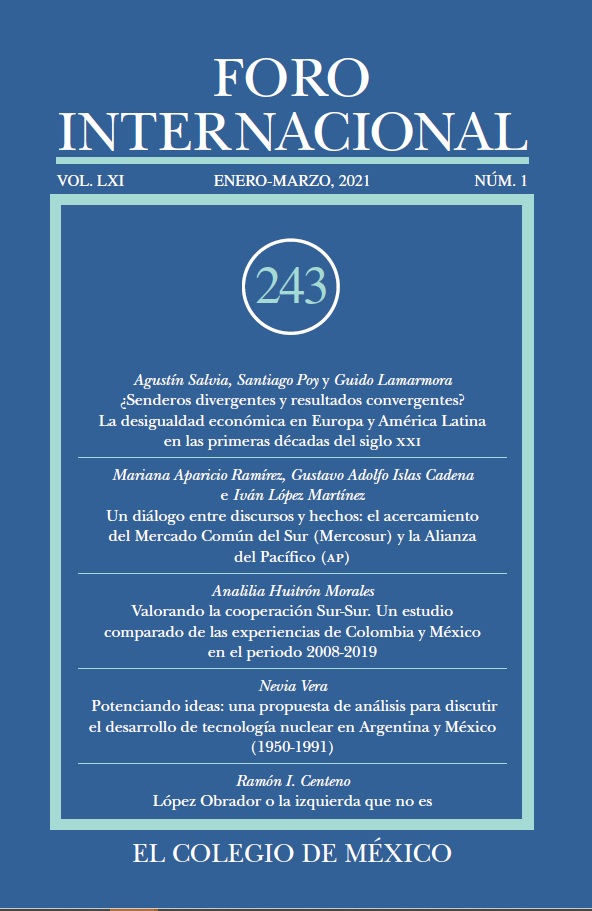 FORO
INTERNACIONAL

VOL. LXI ENERO-MARZO, 2021 NÚM. 1

243

Agustín Salvia, Santiago Poy y Guido Lamarmora
¿Senderos divergentes y resultados convergentes? La desigualdad económica en Europa y América Latina en las primeras décadas del siglo XXI

Mariana Aparicio Ramírez, Gustavo Adolfo Islas Cadena e Iván López Martínez
Un diálogo entre discursos y hechos: el acercamiento del Mercado Común del Sur (Mercosur) y la Alianza del Pacífico (AP)

Analilia Huitrón Morales
Valorando la cooperación Sur-Sur. Un estudio comparado de las experiencias de Colombia y México en el periodo 2008-2019

Nevia Vera
Potenciando ideas: una propuesta de análisis para discutir el desarrollo de tecnología nuclear en Argentina y México (1950-1991)

Ramón I. Centeno
López Obrador o la izquierda que no es

EL COLEGIO DE MÉXICO